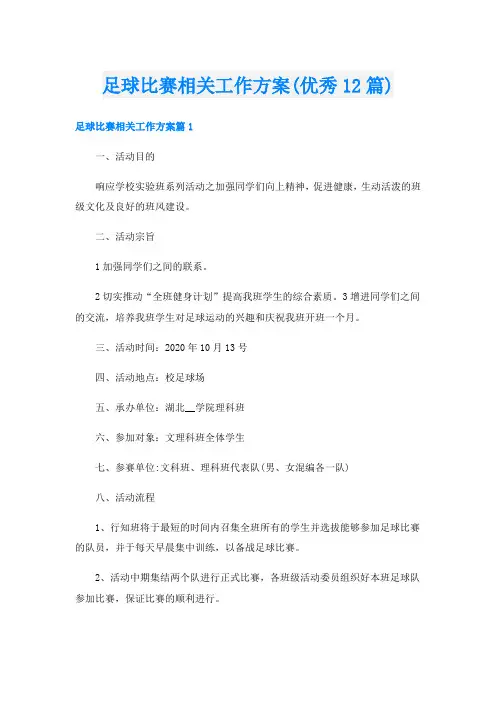 足球比赛相关工作方案(优秀12篇)

足球比赛相关工作方案篇1

一、活动目的

响应学校实验班系列活动之加强同学们向上精神，促进健康，生动活泼的班级文化及良好的班风建设。

二、活动宗旨

1加强同学们之间的联系。

2切实推动“全班健身计划”提高我班学生的综合素质。3增进同学们之间的交流，培养我班学生对足球运动的兴趣和庆祝我班开班一个月。

三、活动时间：2020年10月13号

四、活动地点：校足球场

五、承办单位：湖北__学院理科班

六、参加对象：文理科班全体学生

七、参赛单位:文科班、理科班代表队(男、女混编各一队)

八、活动流程

1、行知班将于最短的时间内召集全班所有的学生并选拔能够参加足球比赛的队员，并于每天早晨集中训练，以备战足球比赛。

2、活动中期集结两个队进行正式比赛，各班级活动委员组织好本班足球队参加比赛，保证比赛的顺利进行。